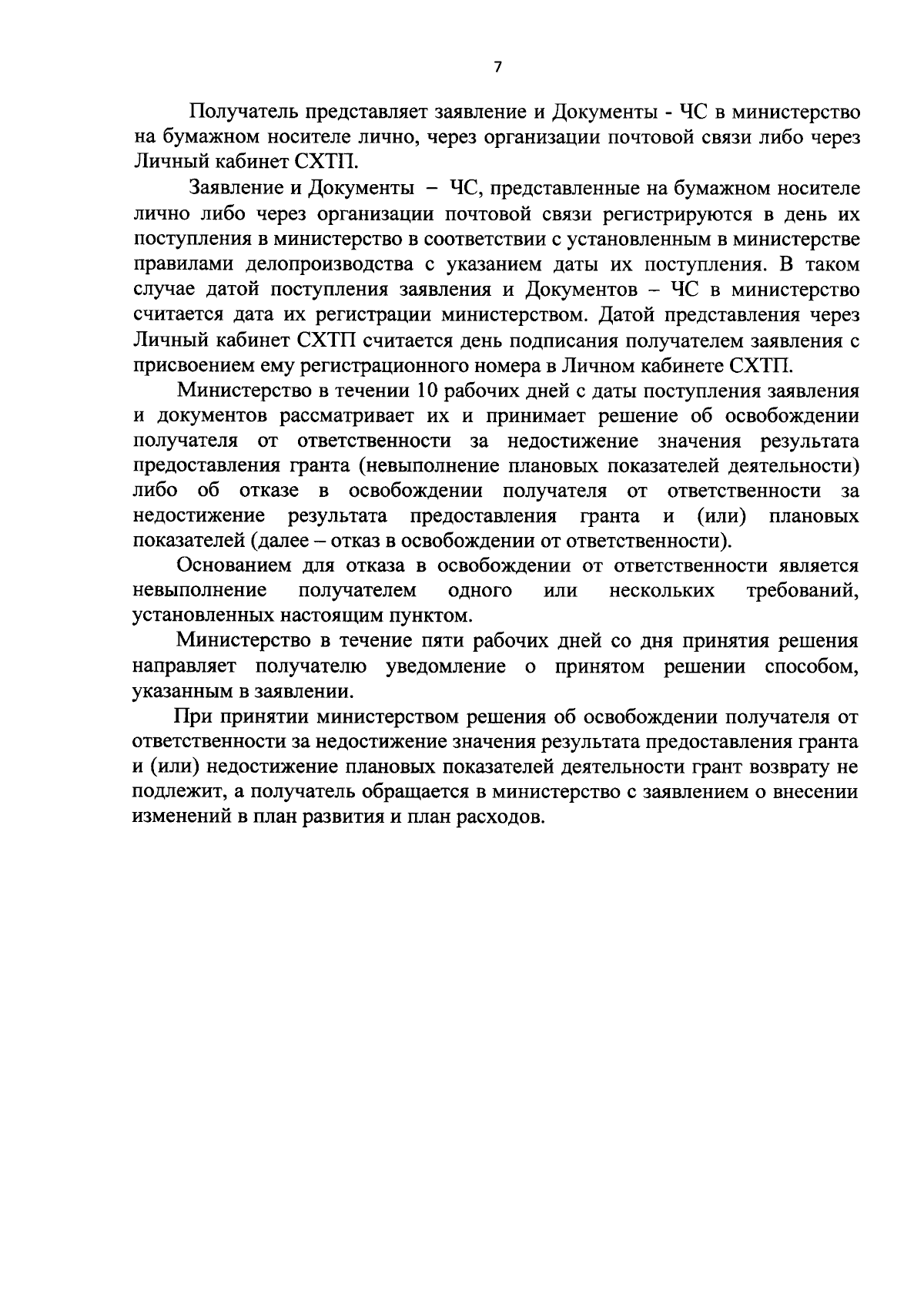 7

Получатель представляет заявление и Документы - ЧС в министерство на бумажном носителе лично, через организации почтовой связи либо через Личный кабинет СХТП.

Заявление и Документы – ЧС, представленные на бумажном носителе лично либо через организации почтовой связи регистрируются в день их поступления в министерство в соответствии с установленным в министерстве правилами делопроизводства с указанием даты их поступления. В таком случае датой поступления заявления и Документов – ЧС в министерство считается дата их регистрации министерством. Датой представления через Личный кабинет СХТП считается день подписания получателем заявления с присвоением ему регистрационного номера в Личном кабинете СХТП.

Министерство в течении 10 рабочих дней с даты поступления заявления и документов рассматривает их и принимает решение об освобождении получателя от ответственности за недостижение значения результата предоставления гранта (невыполнение плановых показателей деятельности) либо об отказе в освобождении получателя от ответственности за недостижение результата предоставления гранта и (или) плановых показателей (далее – отказ в освобождении от ответственности).

Основанием для отказа в освобождении от ответственности является невыполнение получателем одного или нескольких требований, установленных настоящим пунктом.

Министерство в течение пяти рабочих дней со дня принятия решения направляет получателю уведомление о принятом решении способом, указанным в заявлении.

При принятии министерством решения об освобождении получателя от ответственности за недостижение значения результата предоставления гранта и (или) недостижение плановых показателей деятельности грант возврату не подлежит, а получатель обращается в министерство с заявлением о внесении изменений в план развития и план расходов.